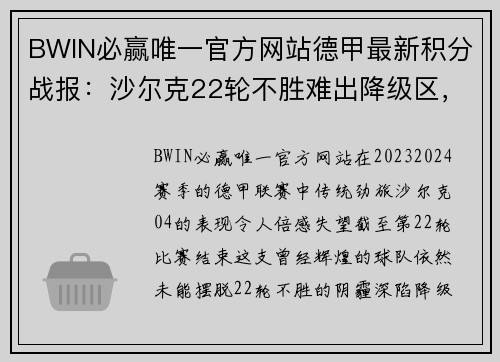 BWIN必赢唯一官方网站德甲最新积分战报：沙尔克22轮不胜难出降级区，

BWIN必赢唯一官方网站在20232024赛季的德甲联赛中传统劲旅沙尔克04的表现令人倍感失望截至第22轮比赛结束这支曾经辉煌的球队依然未能摆脱22轮不胜的阴霾深陷降级